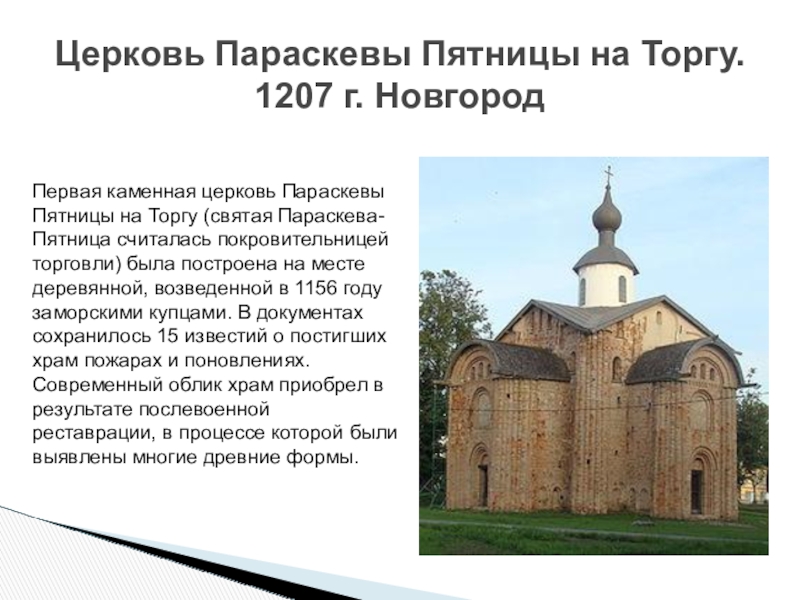 Церковь Параскевы Пятницы на Торгу. 1207 г. Новгород

Первая каменная церковь Параскевы Пятницы на Торгу (святая Параскева-Пятница считалась покровительницей торговли) была построена на месте деревянной, возведенной в 1156 году заморскими купцами. В документах сохранилось 15 известий о постигших храм пожарах и поновлениях. Современный облик храм приобрел в результате послевоенной реставрации, в процессе которой были выявлены многие древние формы.